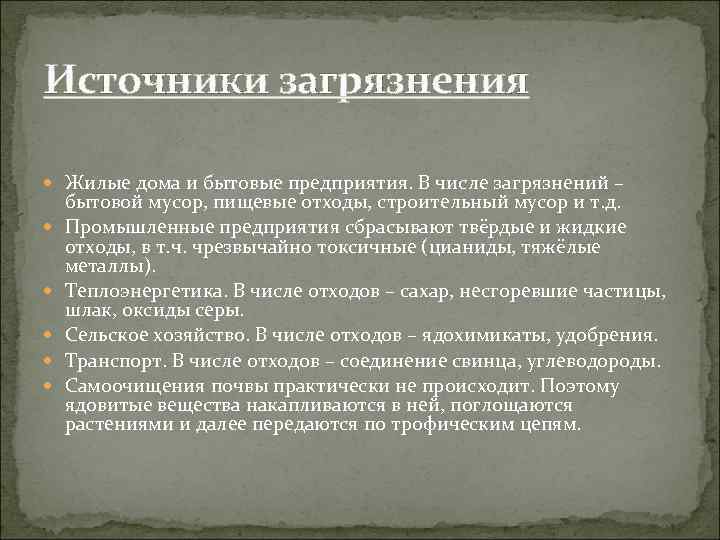 Источники загрязнения

Жилые дома и бытовые предприятия. В числе загрязнений – бытовой мусор, пищевые отходы, строительный мусор и т.д.

Промышленные предприятия сбрасывают твёрдые и жидкие отходы, в т.ч. чрезвычайно токсичные (цианиды, тяжёлые металлы).

Теплоэнергетика. В числе отходов – сахар, несгоревшие частицы, шлак, оксиды серы.

Сельское хозяйство. В числе отходов – ядохимикаты, удобрения.

Транспорт. В числе отходов – соединение свинца, углеводороды.

Самоочищения почвы практически не происходит. Поэтому ядовитые вещества накапливаются в ней, поглощаются растениями и далее передаются по трофическим цепям.